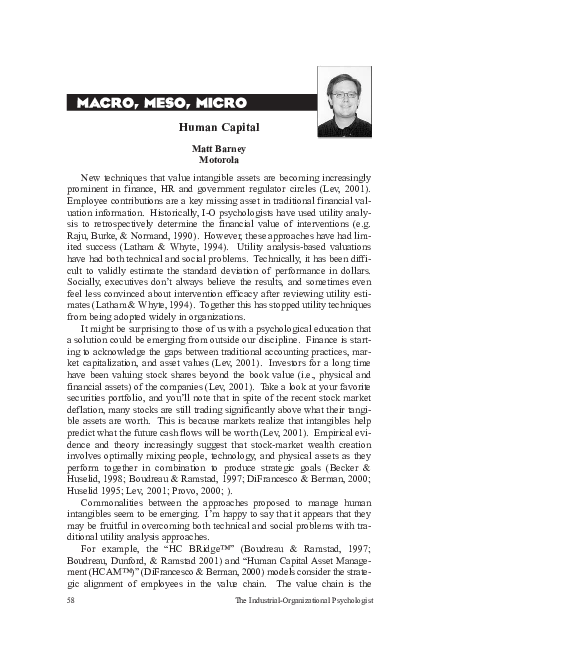 MACRO, MESO, MICRO

Human Capital

Matt Barney
Motorola

New techniques that value intangible assets are becoming increasingly prominent in finance, HR and government regulator circles (Lev, 2001). Employee contributions are a key missing asset in traditional financial valuation information. Historically, I-O psychologists have used utility analysis to retrospectively determine the financial value of interventions (e.g. Raju, Burke, & Normand, 1990). However, these approaches have had limited success (Latham & Whyte, 1994). Utility analysis-based valuations have had both technical and social problems. Technically, it has been difficult to validly estimate the standard deviation of performance in dollars. Socially, executives don't always believe the results, and sometimes even feel less convinced about intervention efficacy after reviewing utility estimates (Latham & Whyte, 1994). Together this has stopped utility techniques from being adopted widely in organizations.

It might be surprising to those of us with a psychological education that a solution could be emerging from outside our discipline. Finance is starting to acknowledge the gaps between traditional accounting practices, market capitalization, and asset values (Lev, 2001). Investors for a long time have been valuing stock shares beyond the book value (i.e., physical and financial assets) of the companies (Lev, 2001). Take a look at your favorite securities portfolio, and you'll note that in spite of the recent stock market deflation, many stocks are still trading significantly above what their tangible assets are worth. This is because markets realize that intangibles help predict what the future cash flows will be worth (Lev, 2001). Empirical evidence and theory increasingly suggest that stock-market wealth creation involves optimally mixing people, technology, and physical assets as they perform together in combination to produce strategic goals (Becker & Huselid, 1998; Boudreau & Ramstad, 1997; DiFrancesco & Berman, 2000; Huselid 1995; Lev, 2001; Provo, 2000; ).

Commonalities between the approaches proposed to manage human intangibles seem to be emerging. I'm happy to say that it appears that they may be fruitful in overcoming both technical and social problems with traditional utility analysis approaches.

For example, the "HC BRidge™" (Boudreau & Ramstad, 1997; Boudreau, Dunford, & Ramstad 2001) and "Human Capital Asset Management (HCAM™)" (DiFrancesco & Berman, 2000) models consider the strategic alignment of employees in the value chain. The value chain is the

58 The Industrial-Organizational Psychologist